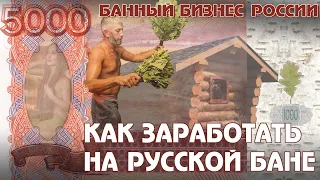 5000

БАННЫЙ БИЗНЕС РОССИИ

1000

КАК ЗАРАБОТАТЬ НА РУССКОЙ БАНЕ